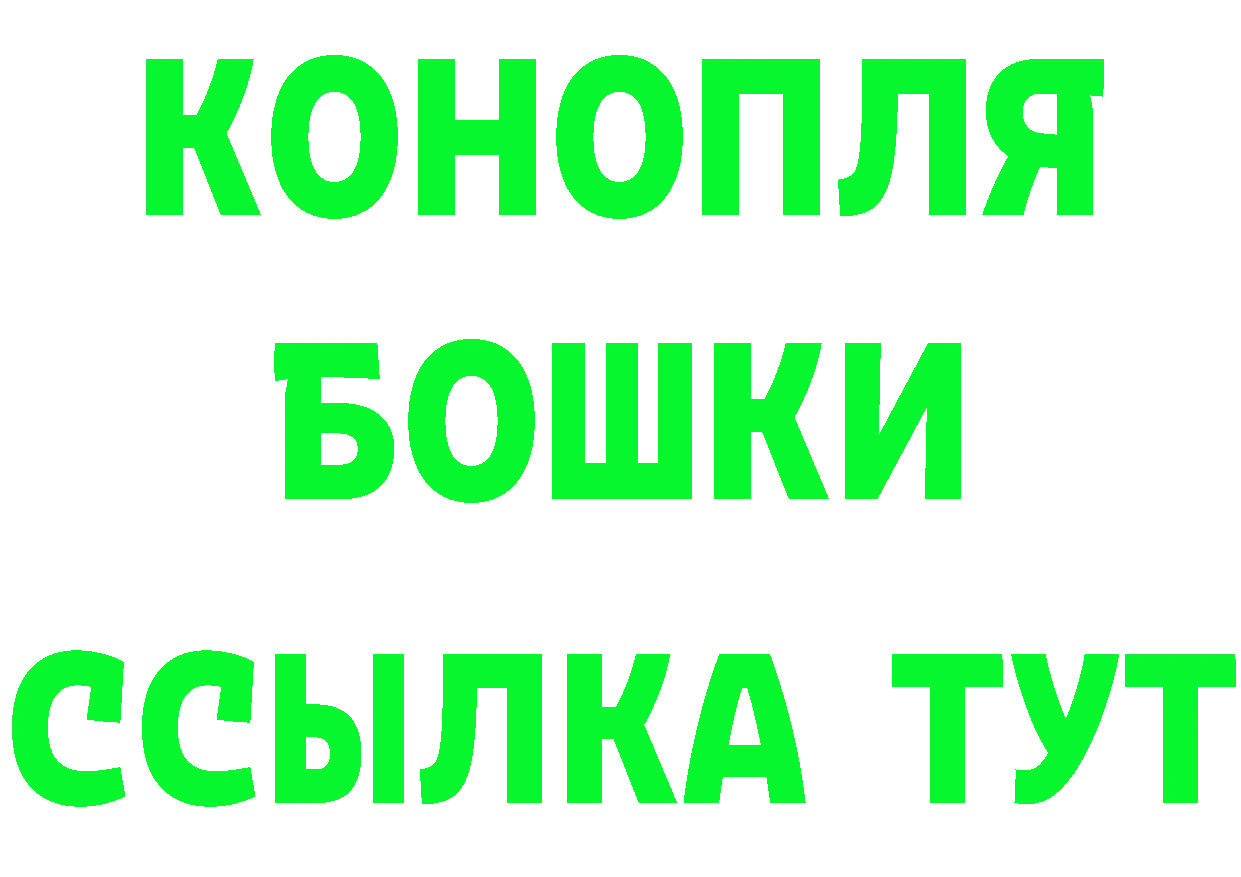 КОНОПЛЯ
БОШКИ
ССЫЛКА ТУТ